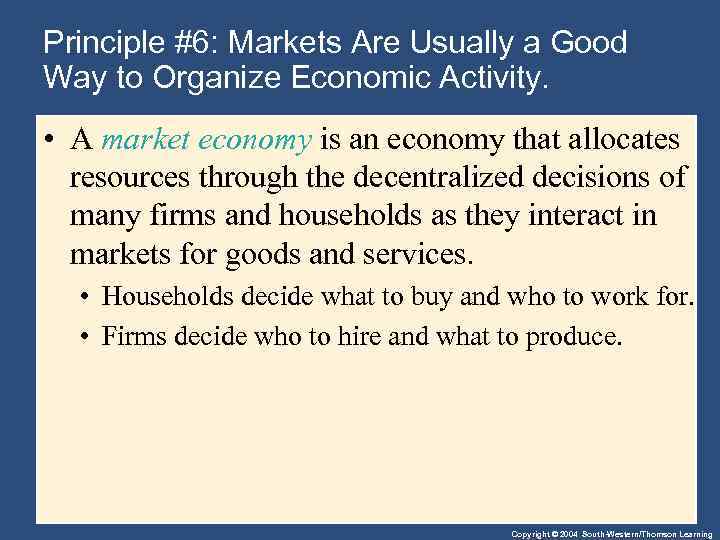 Principle #6: Markets Are Usually a Good Way to Organize Economic Activity.

• A market economy is an economy that allocates resources through the decentralized decisions of many firms and households as they interact in markets for goods and services.

• Households decide what to buy and who to work for.

• Firms decide who to hire and what to produce.

Copyright © 2004 South-Western/Thomson Learning